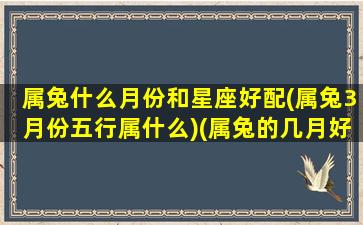 属兔什么月份和星座好配(属兔3月份五行属什么)(属兔的几月好